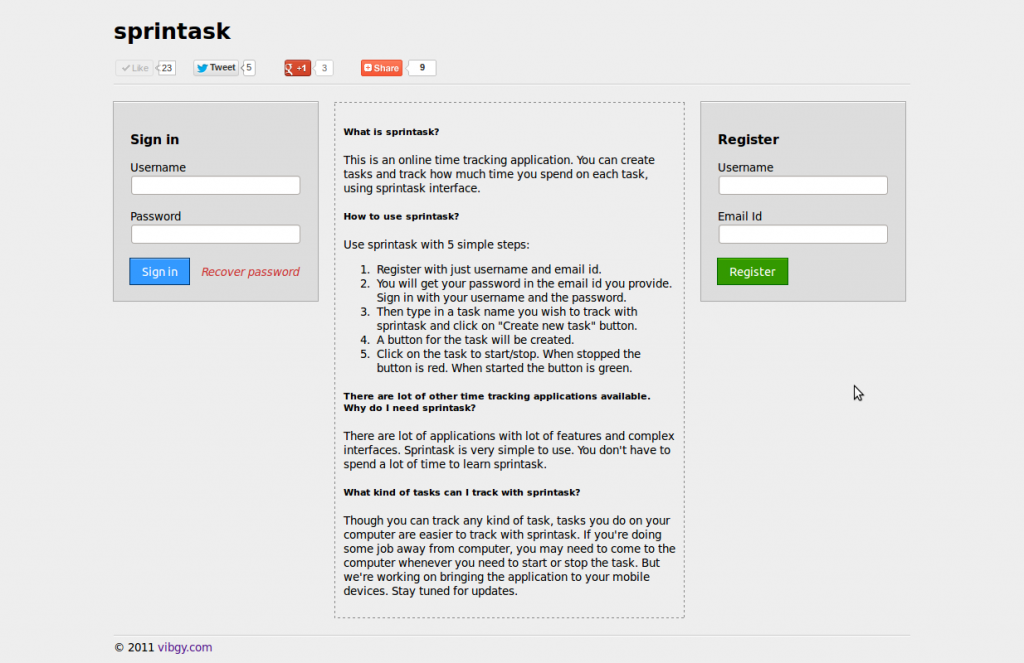 sprintask

Like 23 Tweet 5 +1 3 Share 9

Sign in

Username

Password

Sign in Recover password

What is sprintask?

This is an online time tracking application. You can create tasks and track how much time you spend on each task, using sprintask interface.

How to use sprintask?

Use sprintask with 5 simple steps:

1. Register with just username and email id.
2. You will get your password in the email id you provide. Sign in with your username and the password.
3. Then type in a task name you wish to track with sprintask and click on "Create new task" button.
4. A button for the task will be created.
5. Click on the task to start/stop. When stopped the button is red. When started the button is green.

There are lot of other time tracking applications available. Why do I need sprintask?

There are lot of applications with lot of features and complex interfaces. Sprintask is very simple to use. You don't have to spend a lot of time to learn sprintask.

What kind of tasks can I track with sprintask?

Though you can track any kind of task, tasks you do on your computer are easier to track with sprintask. If you're doing some job away from computer, you may need to come to the computer whenever you need to start or stop the task. But we're working on bringing the application to your mobile devices. Stay tuned for updates.

Register

Username

Email Id

Register

© 2011 vibgy.com